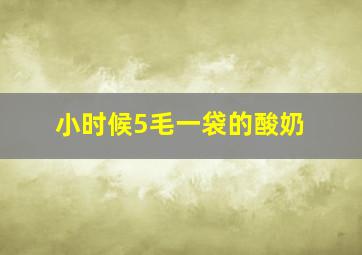 小时候5毛一袋的酸奶